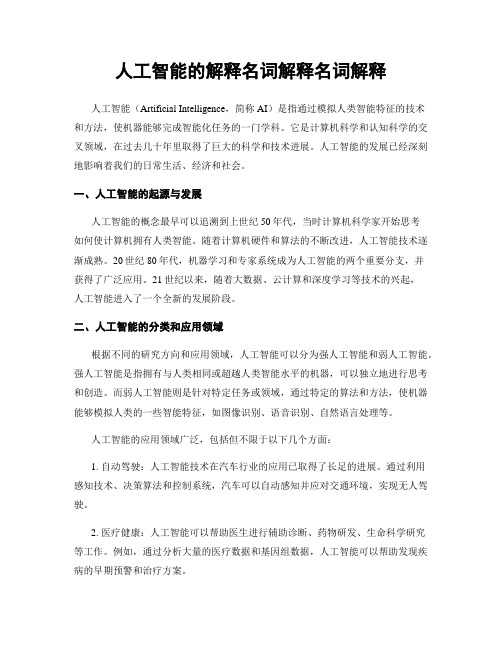 人工智能的解释名词解释名词解释

人工智能（Artificial Intelligence，简称 AI）是指通过模拟人类智能特征的技术和方法，使机器能够完成智能化任务的一门学科。它是计算机科学和认知科学的交叉领域，在过去几十年里取得了巨大的科学和技术进展。人工智能的发展已经深刻地影响着我们的日常生活、经济和社会。

一、人工智能的起源与发展

人工智能的概念最早可以追溯到上世纪 50 年代，当时计算机科学家开始思考如何使计算机拥有人类智能。随着计算机硬件和算法的不断改进，人工智能技术逐渐成熟。20 世纪 80 年代，机器学习和专家系统成为人工智能的两个重要分支，并获得了广泛应用。21 世纪以来，随着大数据、云计算和深度学习等技术的兴起，人工智能进入了一个全新的发展阶段。

二、人工智能的分类和应用领域

根据不同的研究方向和应用领域，人工智能可以分为强人工智能和弱人工智能。强人工智能是指拥有与人类相同或超越人类智能水平的机器，可以独立地进行思考和创造。而弱人工智能则是针对特定任务或领域，通过特定的算法和方法，使机器能够模拟人类的一些智能特征，如图像识别、语音识别、自然语言处理等。

人工智能的应用领域广泛，包括但不限于以下几个方面：

1. 自动驾驶：人工智能技术在汽车行业的应用已取得了长足的进展。通过利用感知技术、决策算法和控制系统，汽车可以自动感知并应对交通环境，实现无人驾驶。

2. 医疗健康：人工智能可以帮助医生进行辅助诊断、药物研发、生命科学研究等工作。例如，通过分析大量的医疗数据和基因组数据，人工智能可以帮助发现疾病的早期预警和治疗方案。